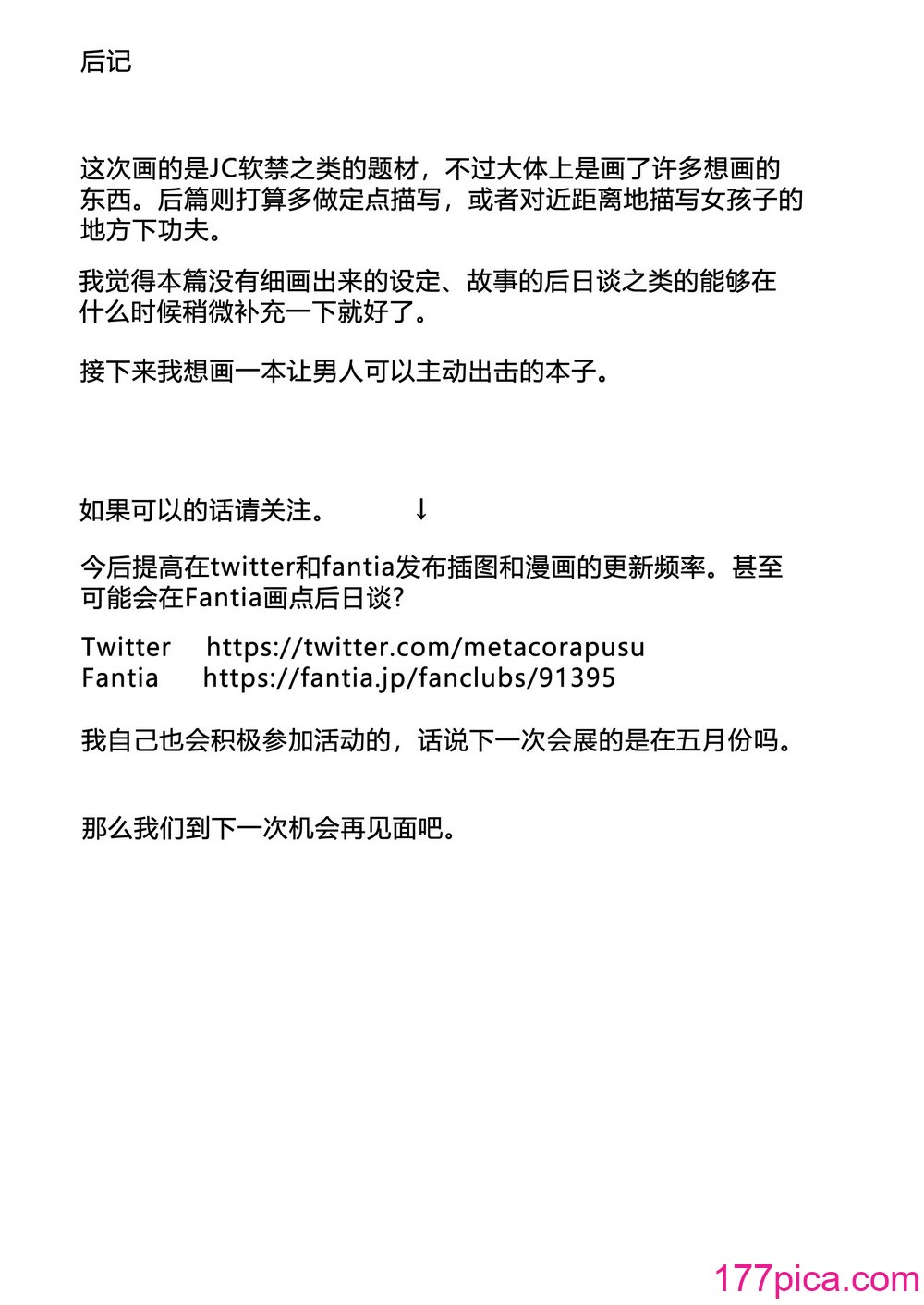 后记

这次画的是JC软禁之类的题材，不过大体上是画了许多想画的东西。后篇则打算多做定点描写，或者对近距离地描写女孩子的地方下功夫。

我觉得本篇没有细画出来的设定、故事的后日谈之类的能够在什么时候稍微补充一下就好了。

接下来我想画一本让男人可以主动出击的本子。

如果可以的话请关注。 ↓

今后提高在twitter和fantia发布插图和漫画的更新频率。甚至可能会在Fantia画点后日谈?

Twitter https://twitter.com/metacorapusu
Fantia https://fantia.jp/fanclubs/91395

我自己也会积极参加活动的，话说下一次会展的是在五月份吗。

那么我们到下一次机会再见面吧。

177pica.com